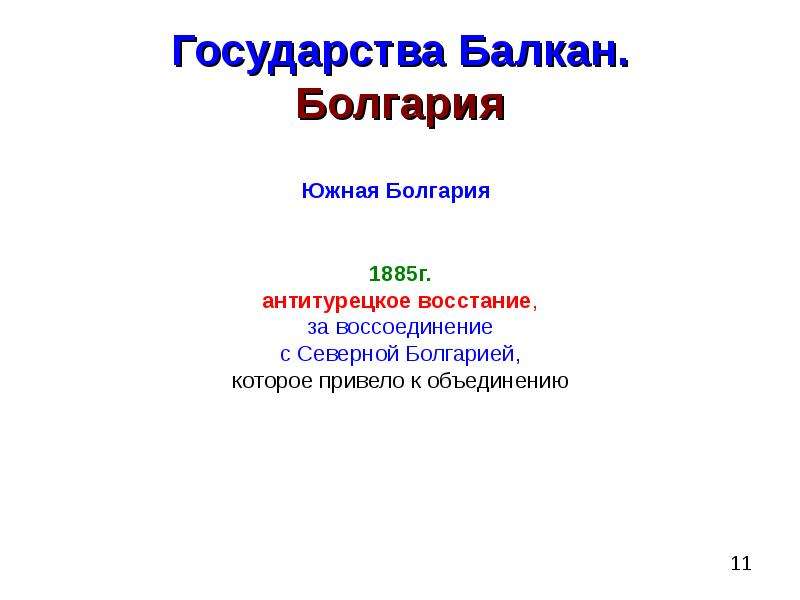 Государства Балкан.
Болгария

Южная Болгария

1885г.
антитурецкое восстание,
за воссоединение
с Северной Болгарией,
которое привело к объединению

11